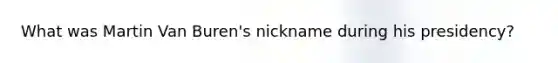 What was Martin Van Buren's nickname during his presidency?